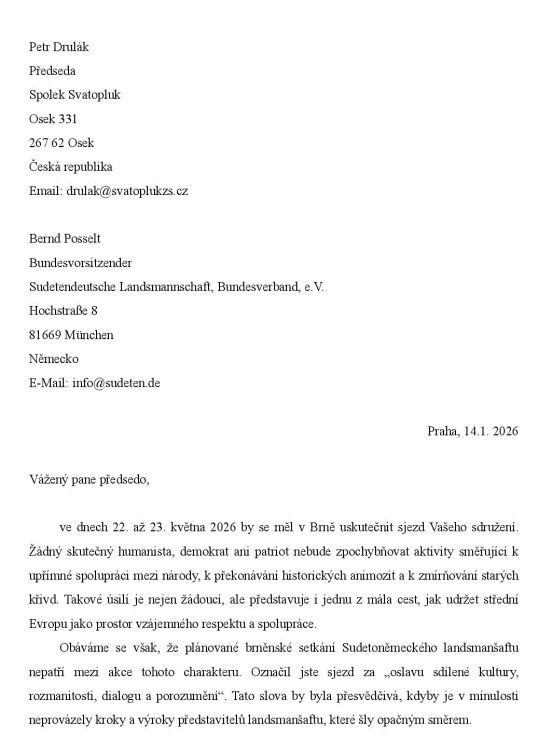 Petr Drulák
Předseda
Spolek Svatopluk
Osek 331
267 62 Osek
Česká republika
Email: drulak@svatoplukzs.cz

Bernd Posselt
Bundesvorsitzender
Sudetendeutsche Landsmannschaft, Bundesverband, e.V.
Hochstraße 8
81669 München
Německo
E-Mail: info@sudeten.de

Praha, 14.1. 2026

Vážený pane předsedo,

ve dnech 22. až 23. května 2026 by se měl v Brně uskutečnit sjezd Vašeho sdružení. Žádný skutečný humanista, demokrat ani patriot nebude zpochybňovat aktivity směřující k upřímné spolupráci mezi národy, k překonávání historických animozit a k zmírňování starých křivd. Takové úsilí je nejen žádoucí, ale představuje i jednu z mála cest, jak udržet střední Evropu jako prostor vzájemného respektu a spolupráce.

Obáváme se však, že plánované brněnské setkání Sudetoněmeckého landsmanšaftu nepatří mezi akce tohoto charakteru. Označil jste sjezd za „oslavu sdílené kultury, rozmanitosti, dialogu a porozumění“. Tato slova by byla přesvědčivá, kdyby je v minulosti neprovázely kroky a výroky představitelů landsmanšaftu, které šly opačným směrem.